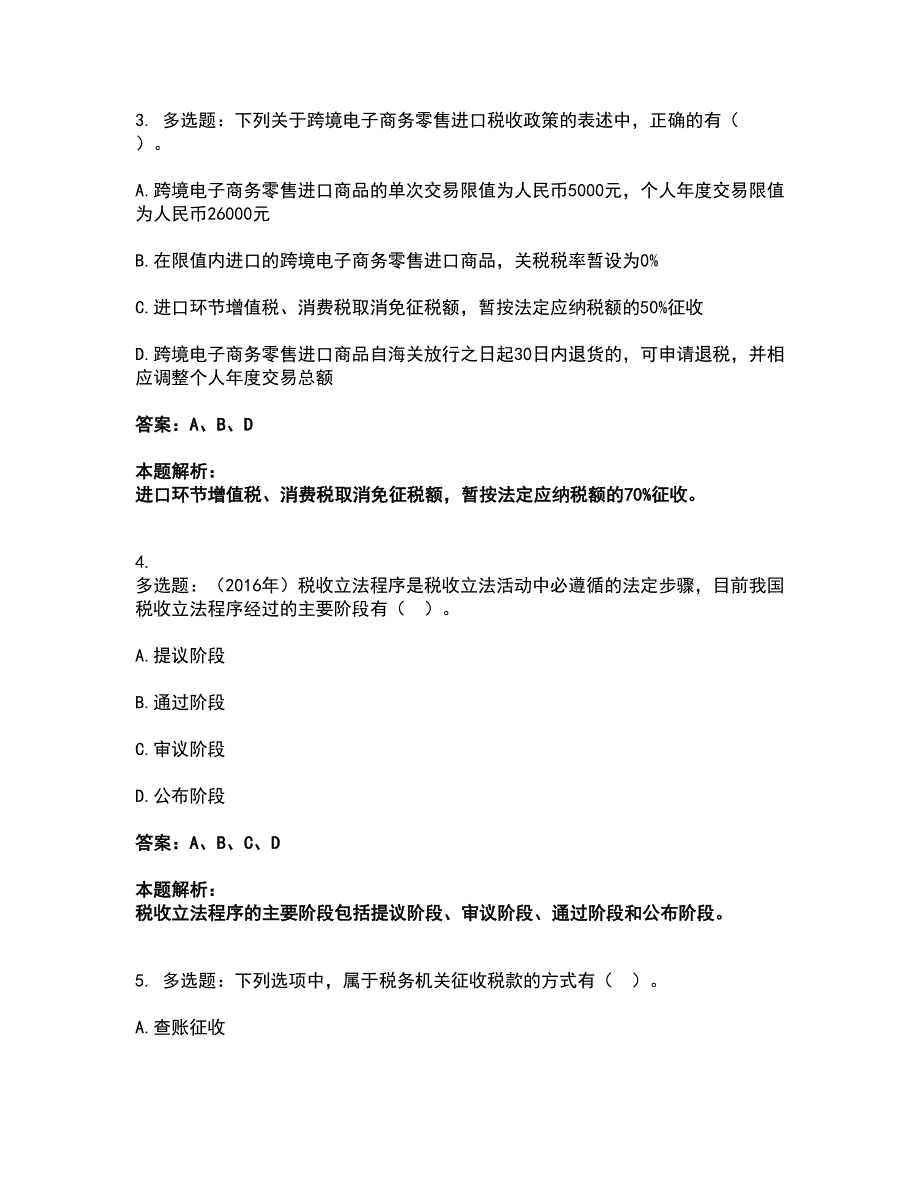 3. 多选题：下列关于跨境电子商务零售进口税收政策的表述中，正确的有（ ）。

A.跨境电子商务零售进口商品的单次交易限值为人民币5000元，个人年度交易限值为人民币26000元

B.在限值内进口的跨境电子商务零售进口商品，关税税率暂设为0%

C.进口环节增值税、消费税取消免征税额，暂按法定应纳税额的50%征收

D.跨境电子商务零售进口商品自海关放行之日起30日内退货的，可申请退税，并相应调整个人年度交易总额

答案：A、B、D

本题解析：
进口环节增值税、消费税取消免征税额，暂按法定应纳税额的70%征收。

4.
多选题：（2016年）税收立法程序是税收立法活动中必遵循的法定步骤，目前我国税收立法程序经过的主要阶段有（ ）。

A.提议阶段

B.通过阶段

C.审议阶段

D.公布阶段

答案：A、B、C、D

本题解析：
税收立法程序的主要阶段包括提议阶段、审议阶段、通过阶段和公布阶段。

5. 多选题：下列选项中，属于税务机关征收税款的方式有（ ）。

A.查账征收